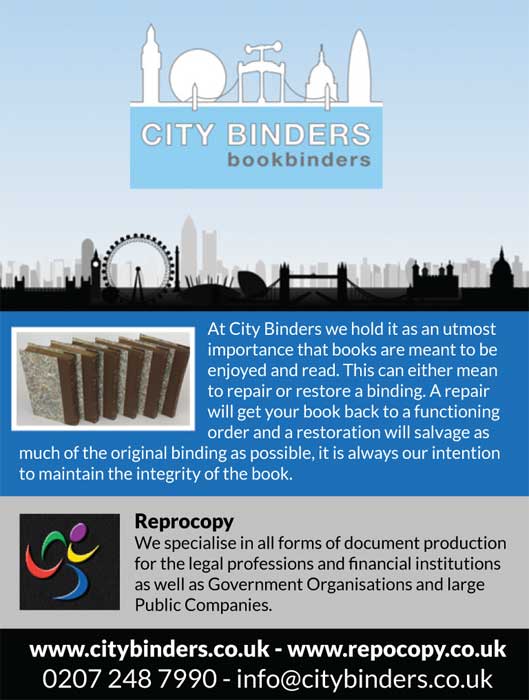 CITY BINDERS
bookbinders

At City Binders we hold it as an utmost importance that books are meant to be enjoyed and read. This can either mean to repair or restore a binding. A repair will get your book back to a functioning order and a restoration will salvage as much of the original binding as possible, it is always our intention to maintain the integrity of the book.

Reprocopy
We specialise in all forms of document production for the legal professions and financial institutions as well as Government Organisations and large Public Companies.

www.citybinders.co.uk - www.repocopy.co.uk
0207 248 7990 - info@citybinders.co.uk